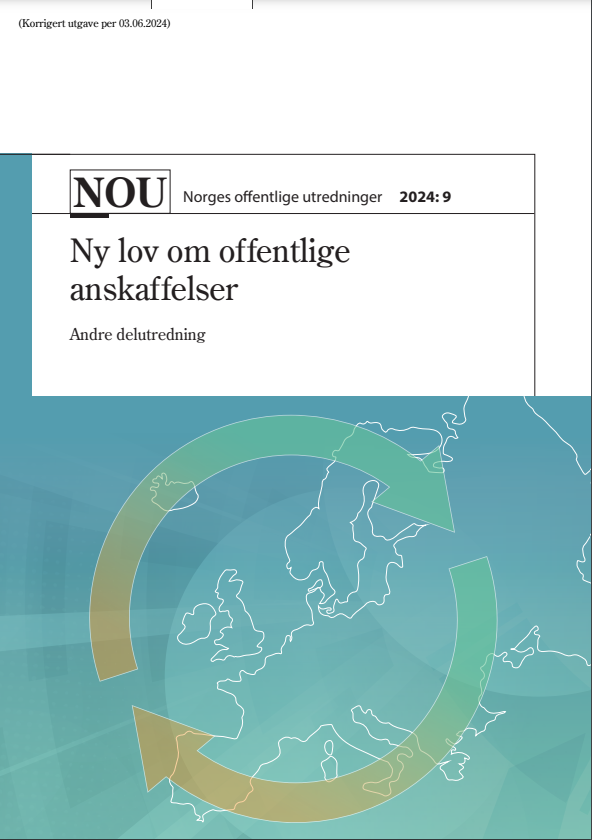 (Korrigert utgave per 03.06.2024)

NOU Norges offentlige utredninger 2024: 9

Ny lov om offentlige anskaffelser

Andre delutredning